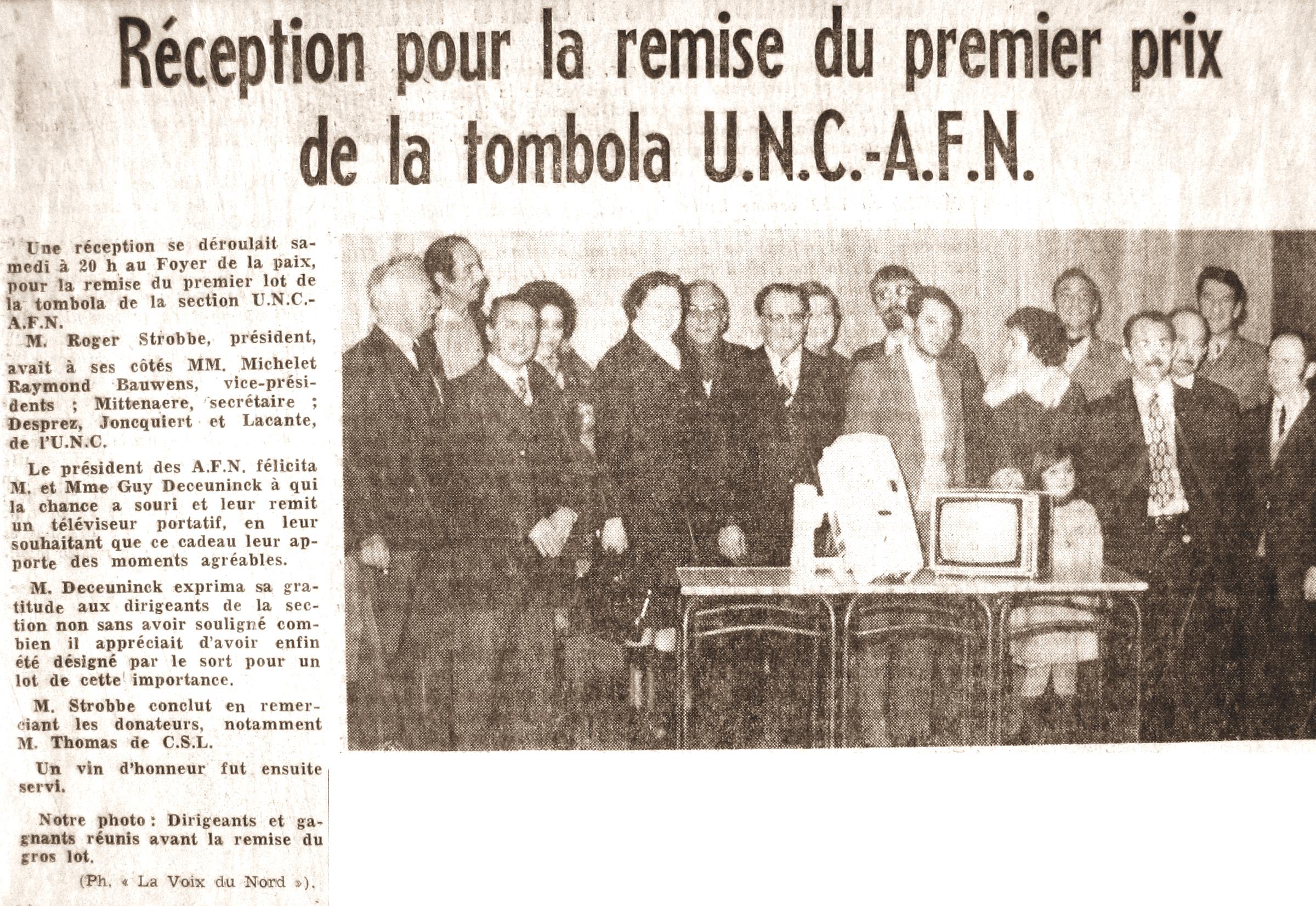 Réception pour la remise du premier prix de la tombola U.N.C.-A.F.N.

Une réception se déroulait samedi à 20 h au Foyer de la paix, pour la remise du premier lot de la tombola de la section U.N.C.-A.F.N.

M. Roger Strobbe, président, avait à ses côtés MM. Michelet Raymond Bauwens, vice-présidents ; Mittenaere, secrétaire ; Desprez, Joncquiert et Lacante, de l'U.N.C.

Le président des A.F.N. félicita M. et Mme Guy Deceuninck à qui la chance a souri et leur remit un téléviseur portatif, en leur souhaitant que ce cadeau leur apporte des moments agréables.

M. Deceuninck exprima sa gratitude aux dirigeants de la section non sans avoir souligné combien il appréciait d'avoir enfin été désigné par le sort pour un lot de cette importance.

M. Strobbe conclut en remerciant les donateurs, notamment M. Thomas de C.S.L.

Un vin d'honneur fut ensuite servi.

Notre photo : Dirigeants et gagnants réunis avant la remise du gros lot.

(Ph. « La Voix du Nord »).